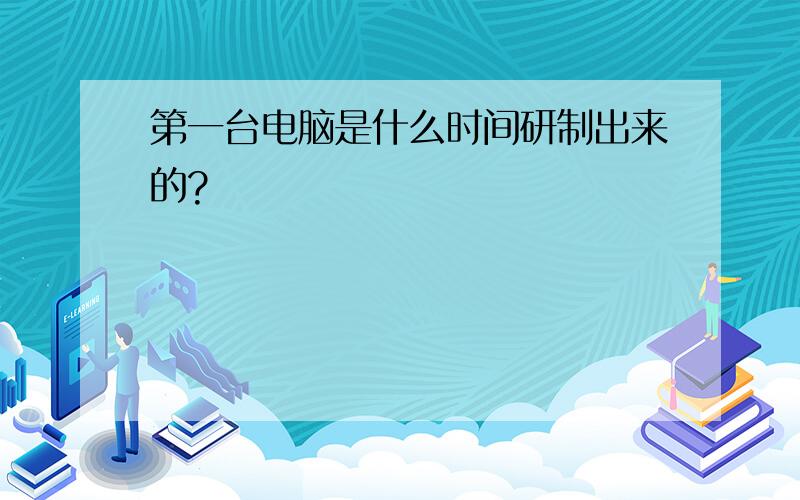 第一台电脑是什么时间研制出来的?

E-LEARNING